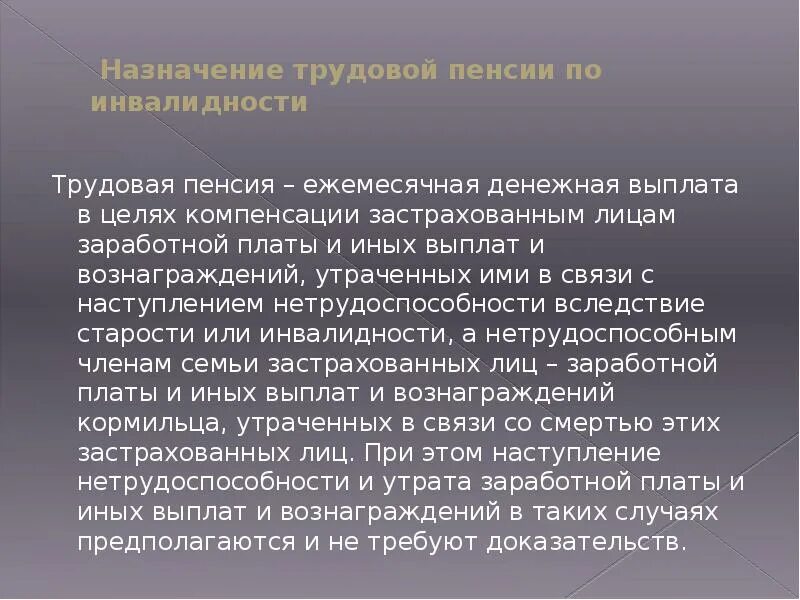 Назначение трудовой пенсии по инвалидности

Трудовая пенсия – ежемесячная денежная выплата в целях компенсации застрахованным лицам заработной платы и иных выплат и вознаграждений, утраченных ими в связи с наступлением нетрудоспособности вследствие старости или инвалидности, а нетрудоспособным членам семьи застрахованных лиц – заработной платы и иных выплат и вознаграждений кормильца, утраченных в связи со смертью этих застрахованных лиц. При этом наступление нетрудоспособности и утрата заработной платы и иных выплат и вознаграждений в таких случаях предполагаются и не требуют доказательств.